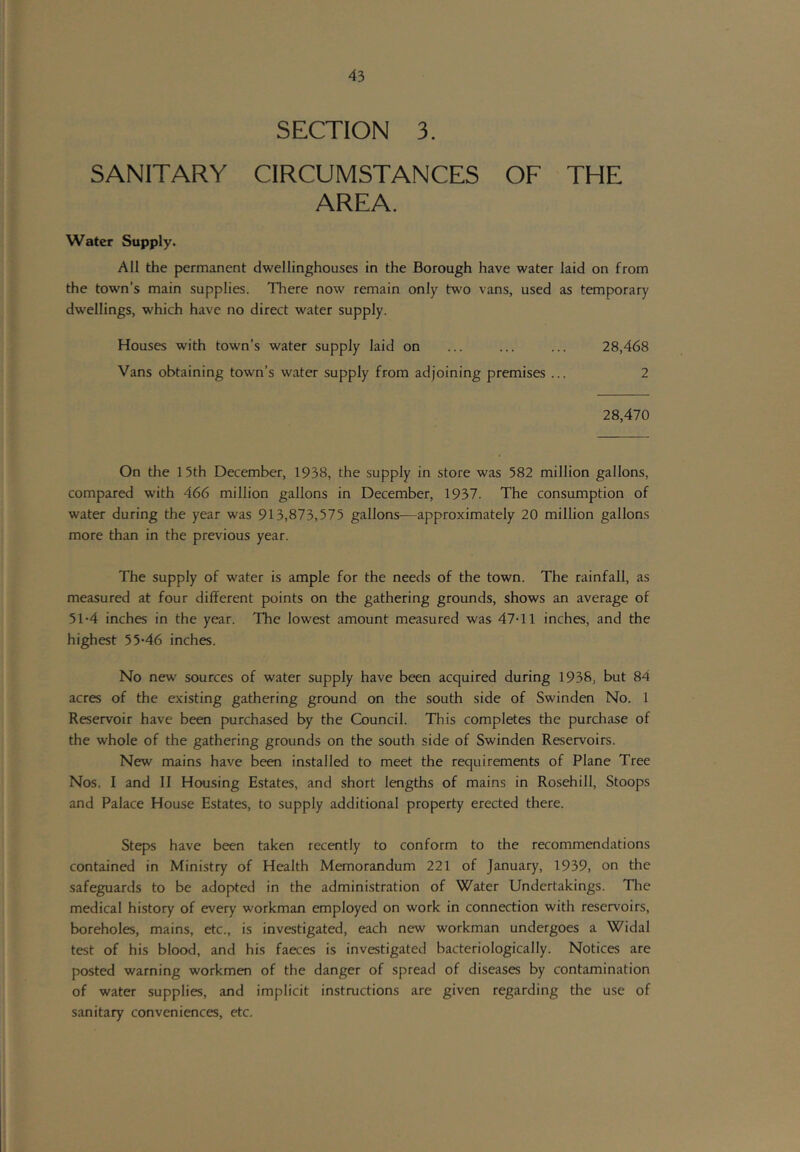 43

SECTION 3.

SANITARY CIRCUMSTANCES OF THE AREA.

Water Supply.

All the permanent dwellinghouses in the Borough have water laid on from the town's main supplies. There now remain only two vans, used as temporary dwellings, which have no direct water supply.

Houses with town's water supply laid on ... ... ... 28,468
Vans obtaining town's water supply from adjoining premises ... 2

28,470

On the 15th December, 1938, the supply in store was 582 million gallons, compared with 466 million gallons in December, 1937. The consumption of water during the year was 913,873,575 gallons—approximately 20 million gallons more than in the previous year.

The supply of water is ample for the needs of the town. The rainfall, as measured at four different points on the gathering grounds, shows an average of 51·4 inches in the year. The lowest amount measured was 47·11 inches, and the highest 55·46 inches.

No new sources of water supply have been acquired during 1938, but 84 acres of the existing gathering ground on the south side of Swinden No. 1 Reservoir have been purchased by the Council. This completes the purchase of the whole of the gathering grounds on the south side of Swinden Reservoirs. New mains have been installed to meet the requirements of Plane Tree Nos. I and II Housing Estates, and short lengths of mains in Rosehill, Stoops and Palace House Estates, to supply additional property erected there.

Steps have been taken recently to conform to the recommendations contained in Ministry of Health Memorandum 221 of January, 1939, on the safeguards to be adopted in the administration of Water Undertakings. The medical history of every workman employed on work in connection with reservoirs, boreholes, mains, etc., is investigated, each new workman undergoes a Widal test of his blood, and his faeces is investigated bacteriologically. Notices are posted warning workmen of the danger of spread of diseases by contamination of water supplies, and implicit instructions are given regarding the use of sanitary conveniences, etc.